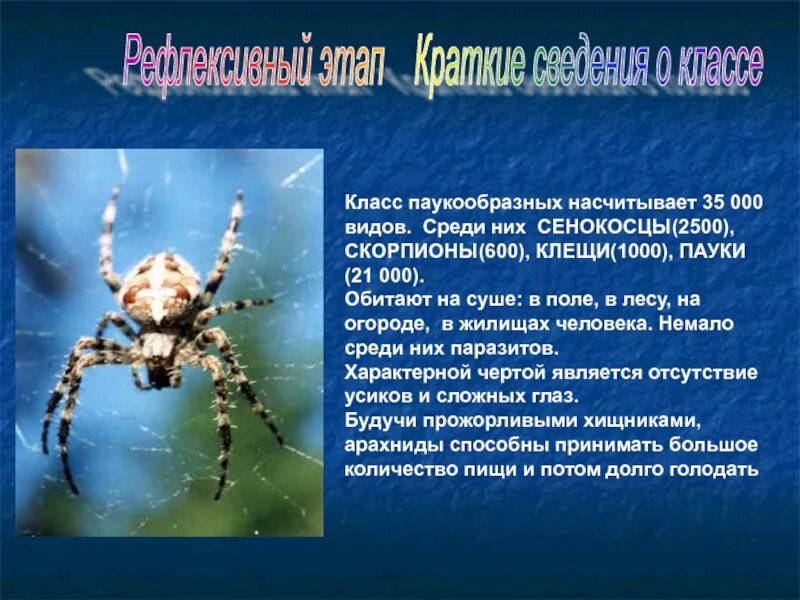 Рефлексивный этап Краткие сведения о классе

Класс паукообразных насчитывает 35 000 видов. Среди них СЕНОКОСЦЫ(2500), СКОРПИОНЫ(600), КЛЕЩИ(1000), ПАУКИ (21 000).
Обитают на суше: в поле, в лесу, на огороде, в жилищах человека. Немало среди них паразитов.
Характерной чертой является отсутствие усиков и сложных глаз.
Будучи прожорливыми хищниками, арахниды способны принимать большое количество пищи и потом долго голодать